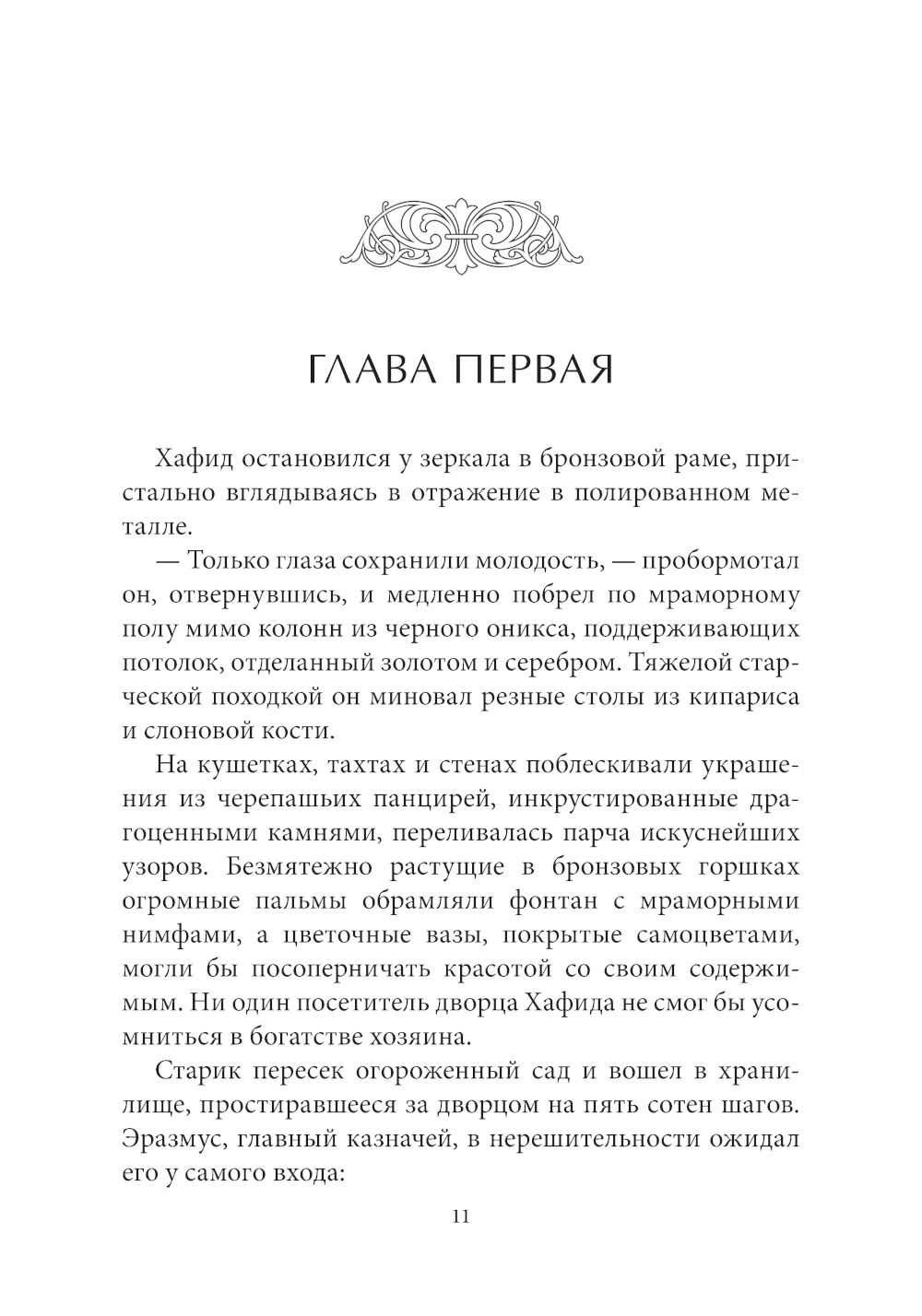 ГЛАВА ПЕРВАЯ

Хафид остановился у зеркала в бронзовой раме, пристально вглядываясь в отражение в полированном металле.

— Только глаза сохранили молодость, — пробормотал он, отвернувшись, и медленно побрел по мраморному полу мимо колонн из черного оникса, поддерживающих потолок, отделанный золотом и серебром. Тяжелой старческой походкой он миновал резные столы из кипариса и слоновой кости.

На кушетках, тахтах и стенах поблескивали украшения из черепашьих панцирей, инкрустированные драгоценными камнями, переливалась парча искуснейших узоров. Безмятежно растущие в бронзовых горшках огромные пальмы обрамляли фонтан с мраморными нимфами, а цветочные вазы, покрытые самоцветами, могли бы посоперничать красотой со своим содержимым. Ни один посетитель дворца Хафида не смог бы усомниться в богатстве хозяина.

Старик пересек огороженный сад и вошел в хранилище, простиравшееся за дворцом на пять сотен шагов. Эразмус, главный казначей, в нерешительности ожидал его у самого входа:

11